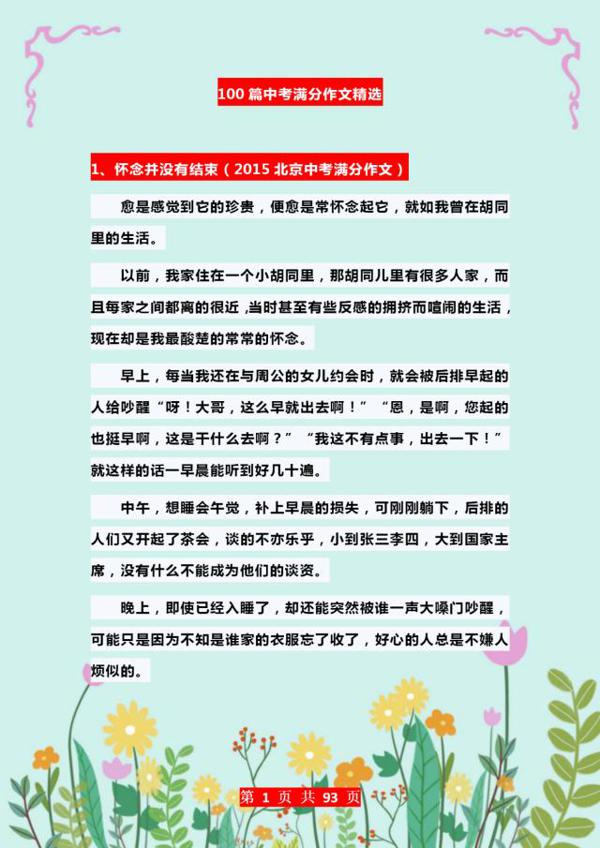 100 篇中考满分作文精选

1、怀念并没有结束（2015 北京中考满分作文）

愈是感觉到它的珍贵，便愈是常怀念起它，就如我曾在胡同里的生活。

以前，我家住在一个小胡同里，那胡同儿里有很多人家，而且每家之间都离的很近，当时甚至有些反感的拥挤而喧闹的生活，现在却是我最酸楚的常常的怀念。

早上，每当我还在与周公的女儿约会时，就会被后排早起的人给吵醒“呀！大哥，这么早就出去啊！”“恩，是啊，您起的也挺早啊，这是干什么去啊？”“我这不有点事，出去一下！”就这样的话一早晨能听到好几十遍。

中午，想睡会午觉，补上早晨的损失，可刚刚躺下，后排的人们又开起了茶会，谈的不亦乐乎，小到张三李四，大到国家主席，没有什么不能成为他们的谈资。

晚上，即使已经入睡了，却还能突然被谁一声大嗓门吵醒，可能只是因为不知是谁家的衣服忘了收了，好心的人总是不嫌人烦似的。

第 1 页 共 93 页